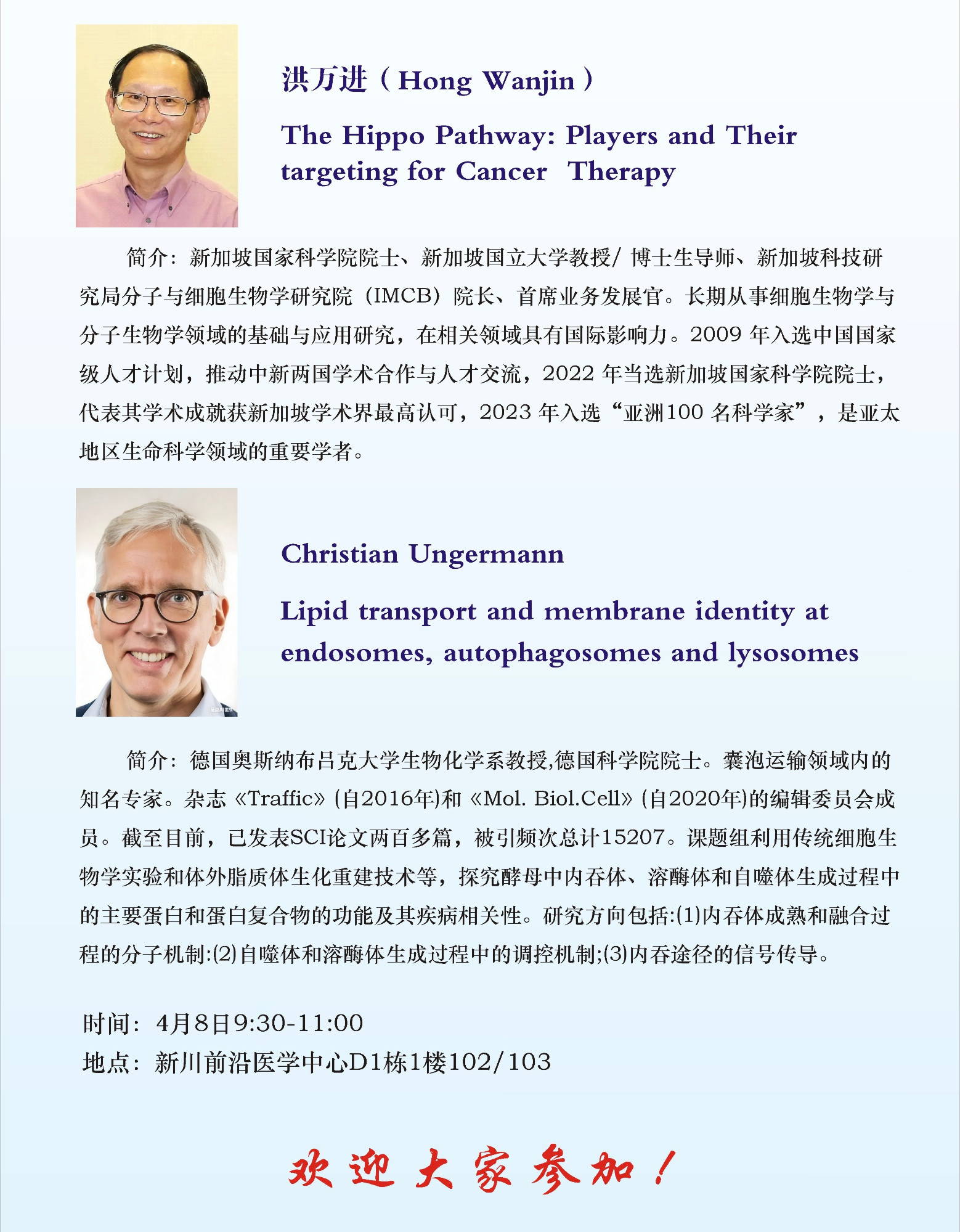 洪万进（Hong Wanjin）

The Hippo Pathway: Players and Their targeting for Cancer Therapy

简介：新加坡国家科学院院士、新加坡国立大学教授/博士生导师、新加坡科技研究局分子与细胞生物学研究院（IMCB）院长、首席业务发展官。长期从事细胞生物学与分子生物学领域的基础与应用研究，在相关领域具有国际影响力。2009年入选中国国家级人才计划，推动中新两国学术合作与人才交流，2022年当选新加坡国家科学院院士，代表其学术成就获新加坡学术界最高认可，2023年入选“亚洲100名科学家”，是亚太地区生命科学领域的重要学者。

Christian Ungermann

Lipid transport and membrane identity at endosomes, autophagosomes and lysosomes

简介：德国奥斯纳布吕克大学生物化学系教授,德国科学院院士。囊泡运输领域内的知名专家。杂志《Traffic》(自2016年)和《Mol. Biol.Cell》(自2020年)的编辑委员会成员。截至目前，已发表SCI论文两百多篇，被引频次总计15207。课题组利用传统细胞生物学实验和体外脂质体生化重建技术等，探究酵母中内吞体、溶酶体和自噬体生成过程中的主要蛋白和蛋白复合物的功能及其疾病相关性。研究方向包括:(1)内吞体成熟和融合过程的分子机制:(2)自噬体和溶酶体生成过程中的调控机制;(3)内吞途径的信号传导。

时间：4月8日9:30-11:00
地点：新川前沿医学中心D1栋1楼102/103

欢迎大家参加！